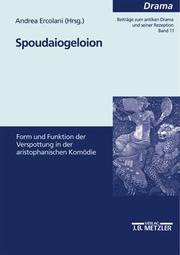 Drama

Beiträge zum antiken Drama und seiner Rezeption
Band 11

Andrea Ercolani (Hrsg.)

Spoudaiogeloion

Form und Funktion der Verspottung in der aristophanischen Komödie

VERLAG
J.B. METZLER